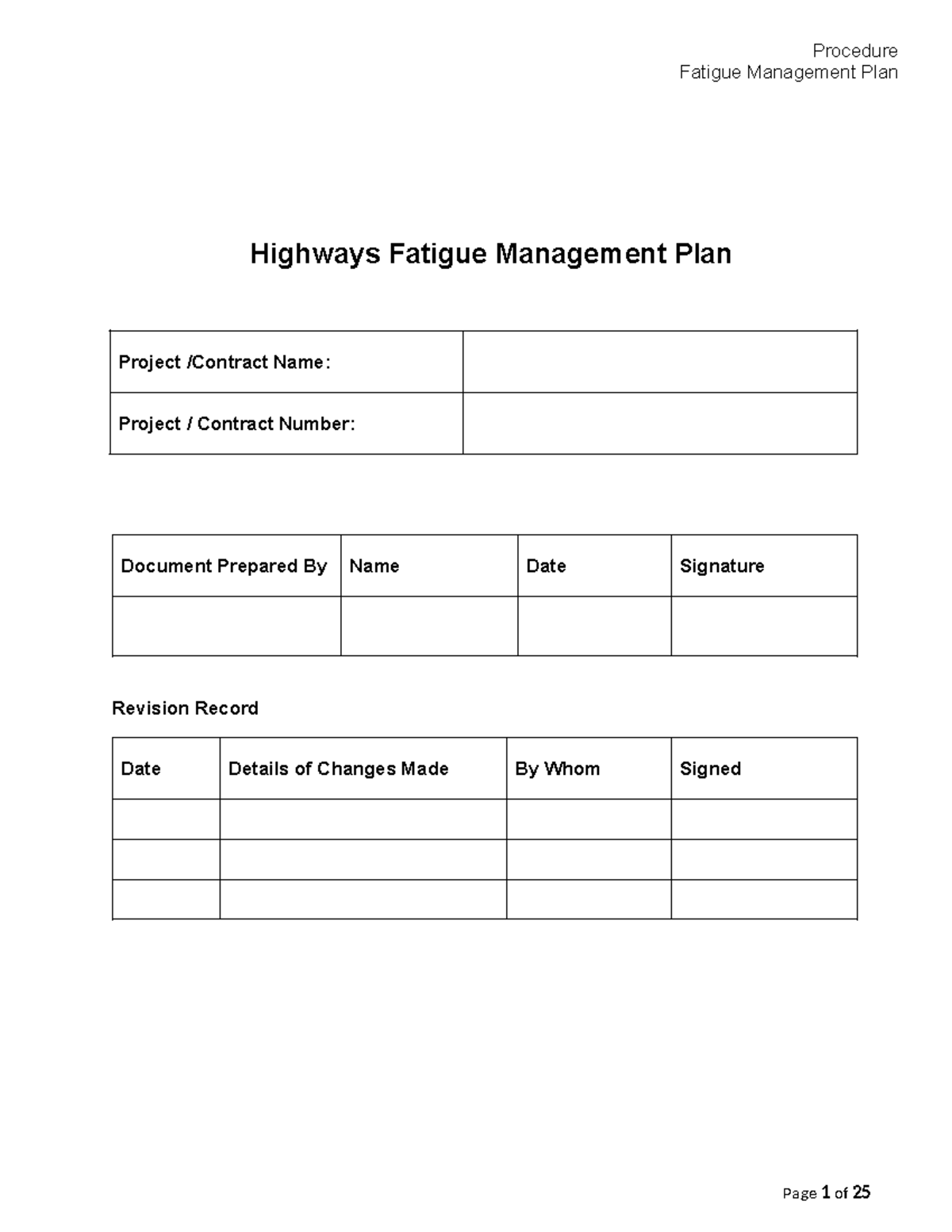 Procedure
Fatigue Management Plan

Highways Fatigue Management Plan

| Project /Contract Name: | |
|---|---|
| Project / Contract Number: | |

| Document Prepared By | Name | Date | Signature |
|---|---|---|---|
| | | | |

Revision Record

| Date | Details of Changes Made | By Whom | Signed |
|---|---|---|---|
| | | | |
| | | | |
| | | | |

Page 1 of 25